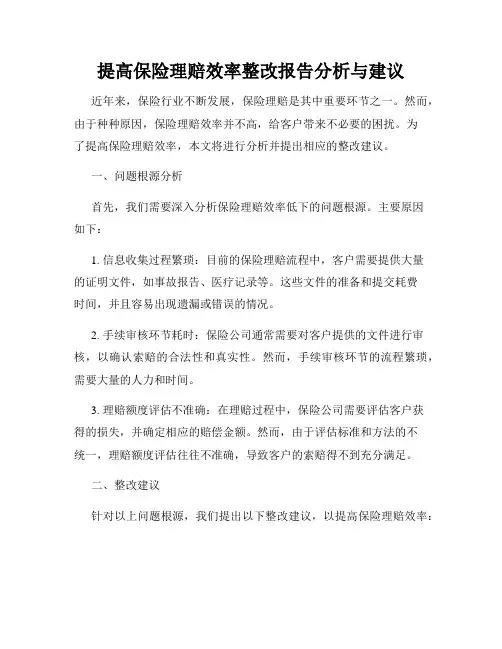 提高保险理赔效率整改报告分析与建议

近年来，保险行业不断发展，保险理赔是其中重要环节之一。然而，由于种种原因，保险理赔效率并不高，给客户带来不必要的困扰。为了提高保险理赔效率，本文将进行分析并提出相应的整改建议。

一、问题根源分析

首先，我们需要深入分析保险理赔效率低下的问题根源。主要原因如下：

1. 信息收集过程繁琐：目前的保险理赔流程中，客户需要提供大量的证明文件，如事故报告、医疗记录等。这些文件的准备和提交耗费时间，并且容易出现遗漏或错误的情况。

2. 手续审核环节耗时：保险公司通常需要对客户提供的文件进行审核，以确认索赔的合法性和真实性。然而，手续审核环节的流程繁琐，需要大量的人力和时间。

3. 理赔额度评估不准确：在理赔过程中，保险公司需要评估客户获得的损失，并确定相应的赔偿金额。然而，由于评估标准和方法的不统一，理赔额度评估往往不准确，导致客户的索赔得不到充分满足。

二、整改建议

针对以上问题根源，我们提出以下整改建议，以提高保险理赔效率：